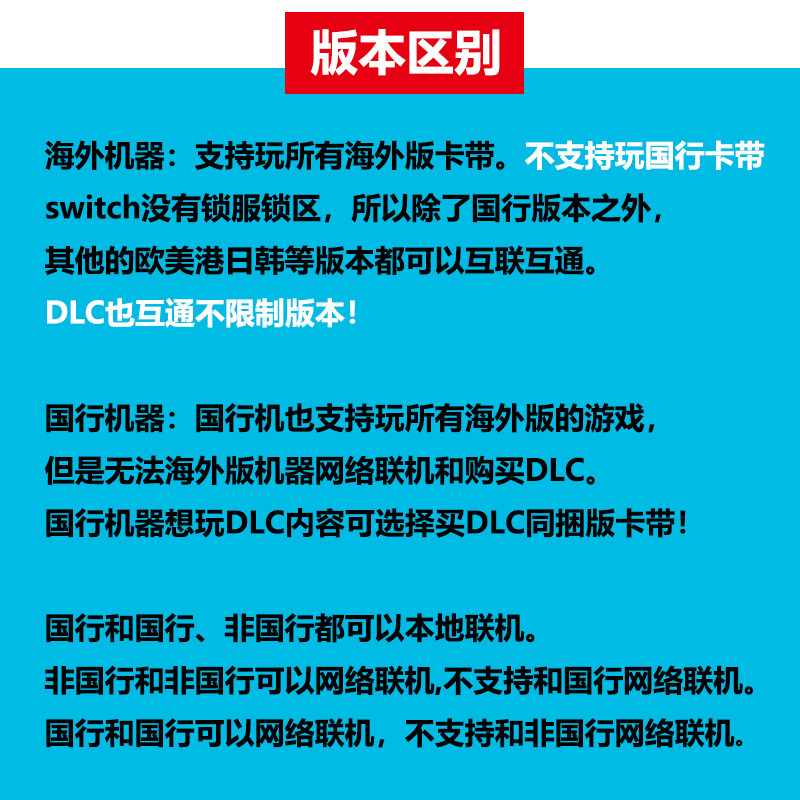 版本区别

海外机器：支持玩所有海外版卡带。不支持玩国行卡带
switch没有锁服锁区，所以除了国行版本之外，
其他的欧美港日韩等版本都可以互联互通。
DLC也互通不限制版本！

国行机器：国行机也支持玩所有海外版的游戏，
但是无法海外版机器网络联机和购买DLC。
国行机器想玩DLC内容可选择买DLC同捆版卡带！

国行和国行、非国行都可以本地联机。
非国行和非国行可以网络联机,不支持和国行网络联机。
国行和国行可以网络联机，不支持和非国行网络联机。